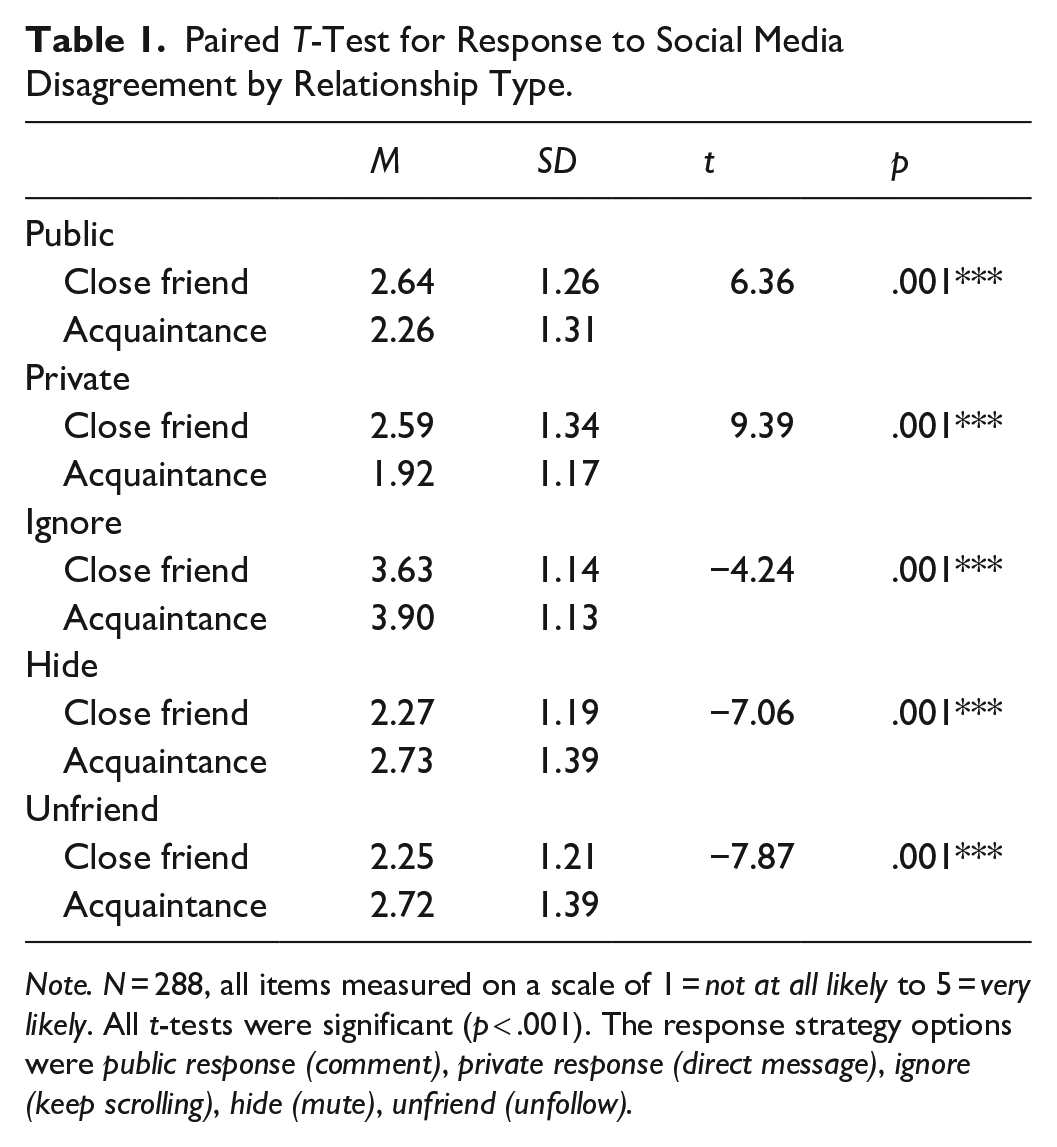 Table 1. Paired T-Test for Response to Social Media Disagreement by Relationship Type.

| | M | SD | t | p |
|---|---|---|---|---|
| Public | | | | |
| Close friend | 2.64 | 1.26 | 6.36 | .001*** |
| Acquaintance | 2.26 | 1.31 | | |
| Private | | | | |
| Close friend | 2.59 | 1.34 | 9.39 | .001*** |
| Acquaintance | 1.92 | 1.17 | | |
| Ignore | | | | |
| Close friend | 3.63 | 1.14 | −4.24 | .001*** |
| Acquaintance | 3.90 | 1.13 | | |
| Hide | | | | |
| Close friend | 2.27 | 1.19 | −7.06 | .001*** |
| Acquaintance | 2.73 | 1.39 | | |
| Unfriend | | | | |
| Close friend | 2.25 | 1.21 | −7.87 | .001*** |
| Acquaintance | 2.72 | 1.39 | | |

Note. N = 288, all items measured on a scale of 1 = not at all likely to 5 = very likely. All t-tests were significant (p < .001). The response strategy options were public response (comment), private response (direct message), ignore (keep scrolling), hide (mute), unfriend (unfollow).